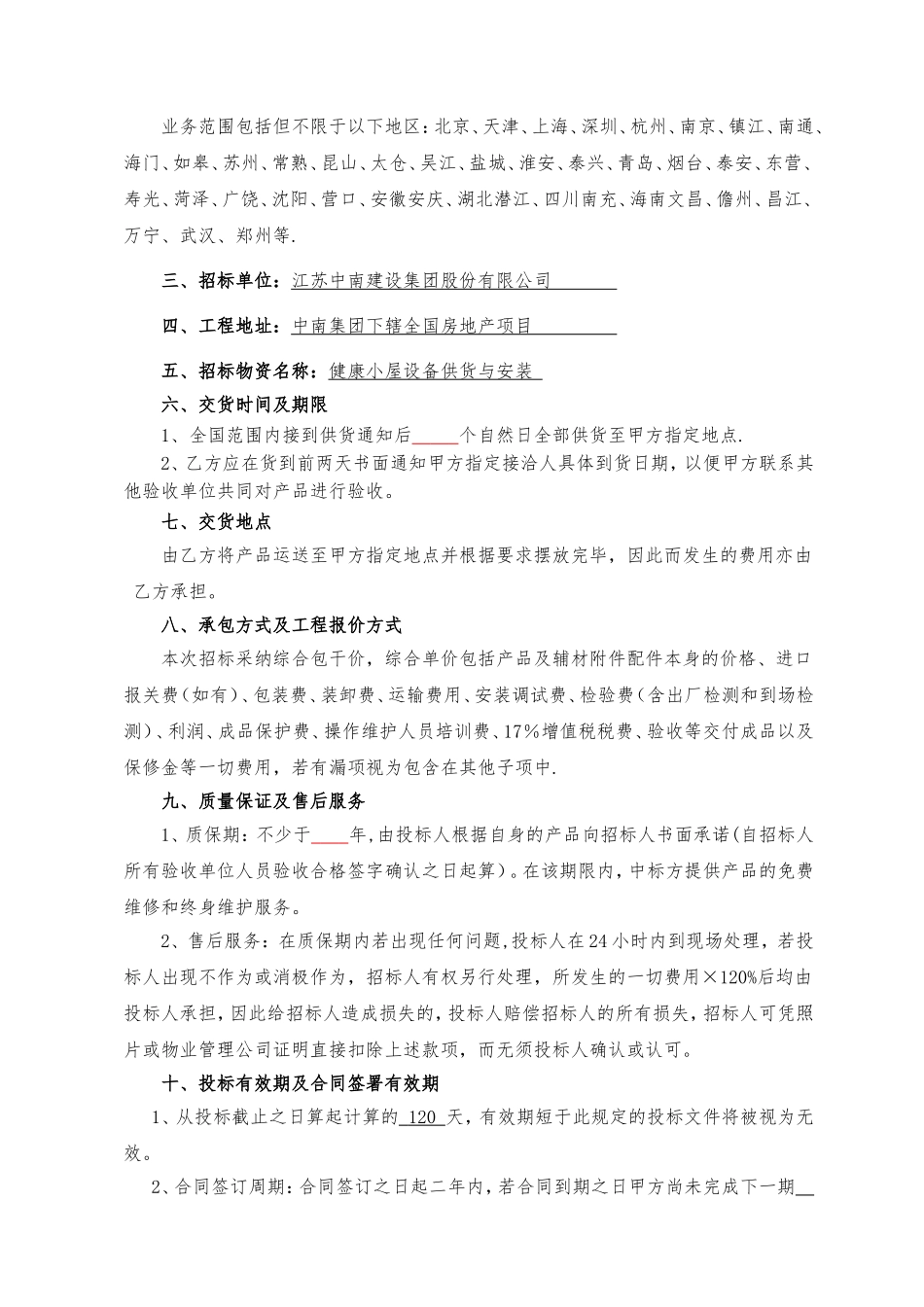 业务范围包括但不限于以下地区：北京、天津、上海、深圳、杭州、南京、镇江、南通、海门、如皋、苏州、常熟、昆山、太仓、吴江、盐城、淮安、泰兴、青岛、烟台、泰安、东营、寿光、菏泽、广饶、沈阳、营口、安徽安庆、湖北潜江、四川南充、海南文昌、儋州、昌江、万宁、武汉、郑州等.

三、招标单位：江苏中南建设集团股份有限公司

四、工程地址：中南集团下辖全国房地产项目

五、招标物资名称：健康小屋设备供货与安装

六、交货时间及期限

1、全国范围内接到供货通知后_____个自然日全部供货至甲方指定地点.

2、乙方应在货到前两天书面通知甲方指定接洽人具体到货日期，以便甲方联系其他验收单位共同对产品进行验收。

七、交货地点

由乙方将产品运送至甲方指定地点并根据要求摆放完毕，因此而发生的费用亦由乙方承担。

八、承包方式及工程报价方式

本次招标采纳综合包干价，综合单价包括产品及辅材附件配件本身的价格、进口报关费（如有）、包装费、装卸费、运输费用、安装调试费、检验费（含出厂检测和到场检测）、利润、成品保护费、操作维护人员培训费、17%增值税税费、验收等交付成品以及保修金等一切费用，若有漏项视为包含在其他子项中.

九、质量保证及售后服务

1、质保期：不少于____年，由投标人根据自身的产品向招标人书面承诺(自招标人所有验收单位人员验收合格签字确认之日起算）。在该期限内，中标方提供产品的免费维修和终身维护服务。

2、售后服务：在质保期内若出现任何问题，投标人在24小时内到现场处理，若投标人出现不作为或消极作为，招标人有权另行处理，所发生的一切费用×120%后均由投标人承担，因此给招标人造成损失的，投标人赔偿招标人的所有损失，招标人可凭照片或物业管理公司证明直接扣除上述款项，而无须投标人确认或认可。

十、投标有效期及合同签署有效期

1、从投标截止之日算起计算的 120 天，有效期短于此规定的投标文件将被视为无效。

2、合同签订周期：合同签订之日起二年内，若合同到期之日甲方尚未完成下一期__